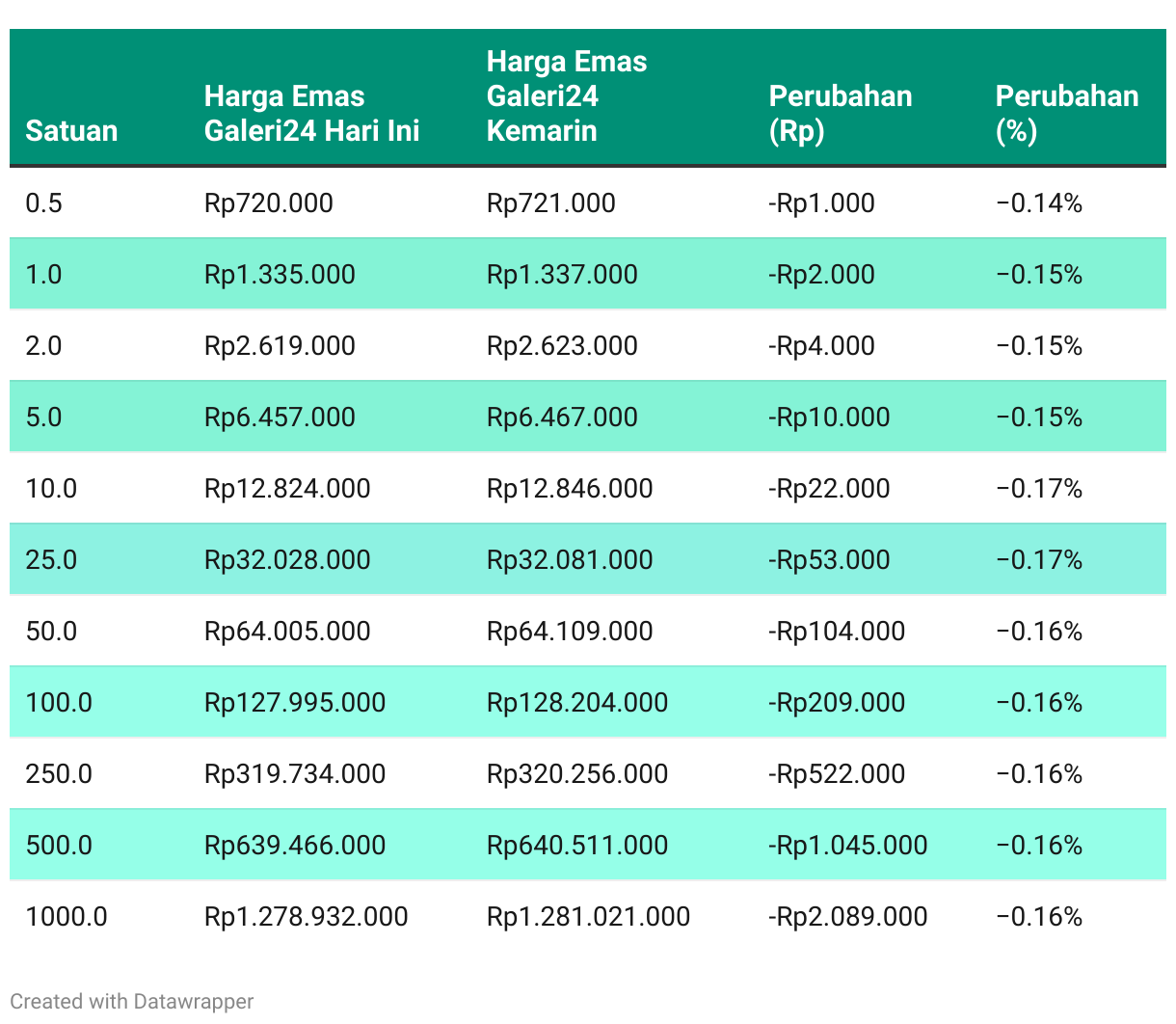 | Satuan | Harga Emas Galeri24 Hari Ini | Harga Emas Galeri24 Kemarin | Perubahan (Rp) | Perubahan (%) |
|---|---|---|---|---|
| 0.5 | Rp720.000 | Rp721.000 | -Rp1.000 | −0.14% |
| 1.0 | Rp1.335.000 | Rp1.337.000 | -Rp2.000 | −0.15% |
| 2.0 | Rp2.619.000 | Rp2.623.000 | -Rp4.000 | −0.15% |
| 5.0 | Rp6.457.000 | Rp6.467.000 | -Rp10.000 | −0.15% |
| 10.0 | Rp12.824.000 | Rp12.846.000 | -Rp22.000 | −0.17% |
| 25.0 | Rp32.028.000 | Rp32.081.000 | -Rp53.000 | −0.17% |
| 50.0 | Rp64.005.000 | Rp64.109.000 | -Rp104.000 | −0.16% |
| 100.0 | Rp127.995.000 | Rp128.204.000 | -Rp209.000 | −0.16% |
| 250.0 | Rp319.734.000 | Rp320.256.000 | -Rp522.000 | −0.16% |
| 500.0 | Rp639.466.000 | Rp640.511.000 | -Rp1.045.000 | −0.16% |
| 1000.0 | Rp1.278.932.000 | Rp1.281.021.000 | -Rp2.089.000 | −0.16% |

Created with Datawrapper